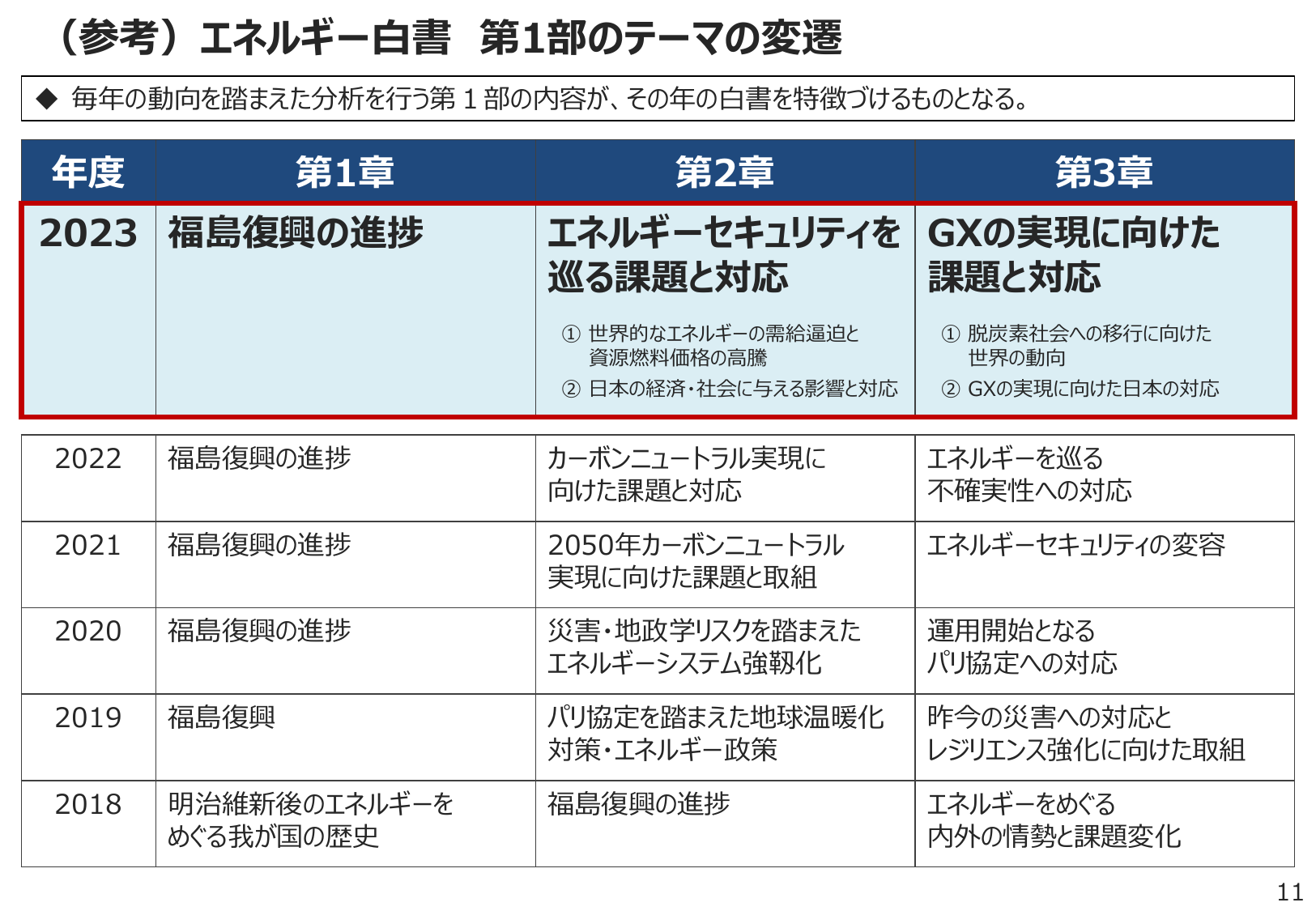 （参考）エネルギー白書　第1部のテーマの変遷

◆ 毎年の動向を踏まえた分析を行う第１部の内容が、その年の白書を特徴づけるものとなる。

| 年度 | 第1章 | 第2章 | 第3章 |
|---|---|---|---|
| 2023 | 福島復興の進捗 | エネルギーセキュリティを巡る課題と対応 ① 世界的なエネルギーの需給逼迫と資源燃料価格の高騰 ② 日本の経済・社会に与える影響と対応 | GXの実現に向けた課題と対応 ① 脱炭素社会への移行に向けた世界の動向 ② GXの実現に向けた日本の対応 |
| 2022 | 福島復興の進捗 | カーボンニュートラル実現に向けた課題と対応 | エネルギーを巡る不確実性への対応 |
| 2021 | 福島復興の進捗 | 2050年カーボンニュートラル実現に向けた課題と取組 | エネルギーセキュリティの変容 |
| 2020 | 福島復興の進捗 | 災害・地政学リスクを踏まえたエネルギーシステム強靱化 | 運用開始となるパリ協定への対応 |
| 2019 | 福島復興 | パリ協定を踏まえた地球温暖化対策・エネルギー政策 | 昨今の災害への対応とレジリエンス強化に向けた取組 |
| 2018 | 明治維新後のエネルギーをめぐる我が国の歴史 | 福島復興の進捗 | エネルギーをめぐる内外の情勢と課題変化 |

11